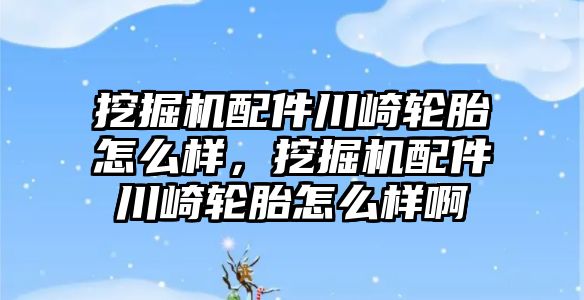 挖掘机配件川崎轮胎怎么样，挖掘机配件川崎轮胎怎么样啊